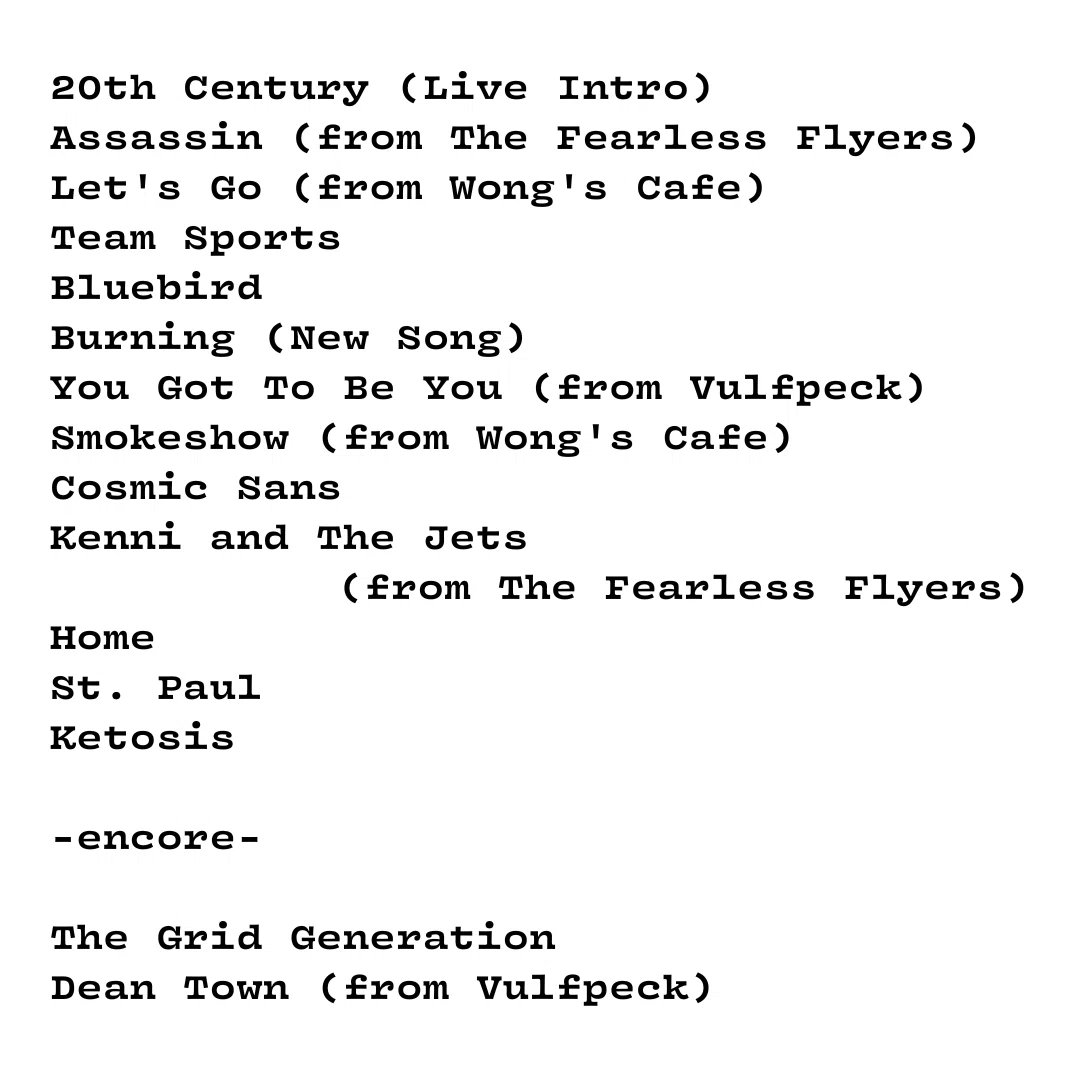 20th Century (Live Intro)
Assassin (from The Fearless Flyers)
Let's Go (from Wong's Cafe)
Team Sports
Bluebird
Burning (New Song)
You Got To Be You (from Vulfpeck)
Smokeshow (from Wong's Cafe)
Cosmic Sans
Kenni and The Jets (from The Fearless Flyers)
Home
St. Paul
Ketosis

-encore-

The Grid Generation
Dean Town (from Vulfpeck)